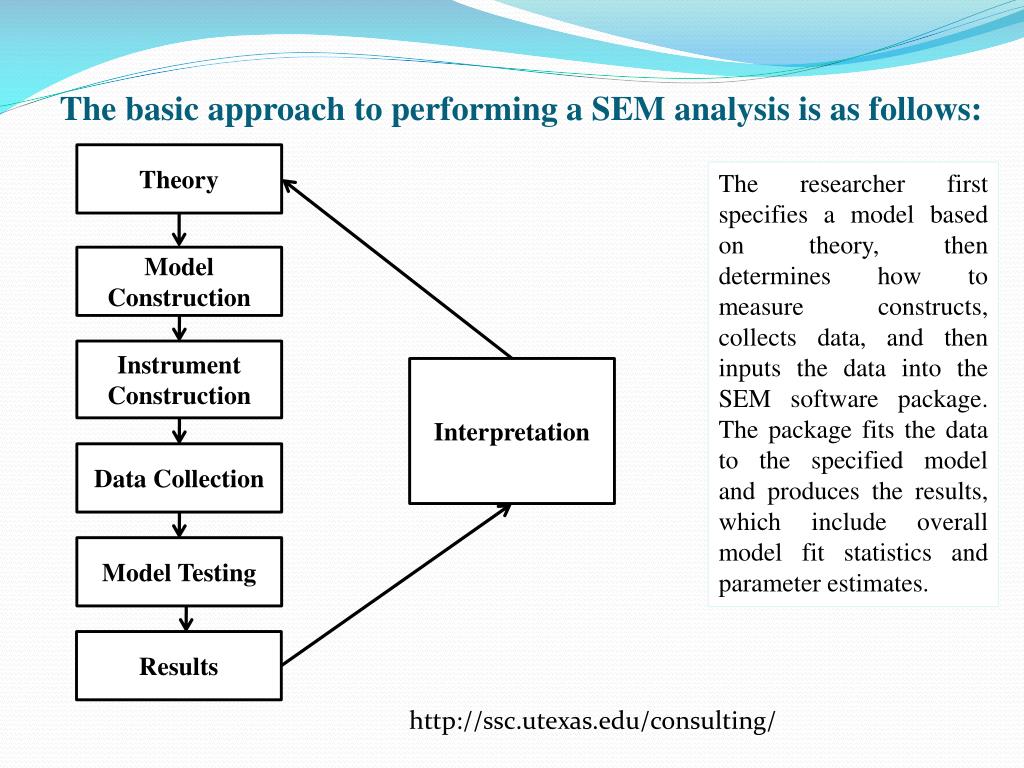 The basic approach to performing a SEM analysis is as follows:

Theory

Model Construction

Instrument Construction

Data Collection

Model Testing

Results

Interpretation

The researcher first specifies a model based on theory, then determines how to measure constructs, collects data, and then inputs the data into the SEM software package. The package fits the data to the specified model and produces the results, which include overall model fit statistics and parameter estimates.

http://ssc.utexas.edu/consulting/